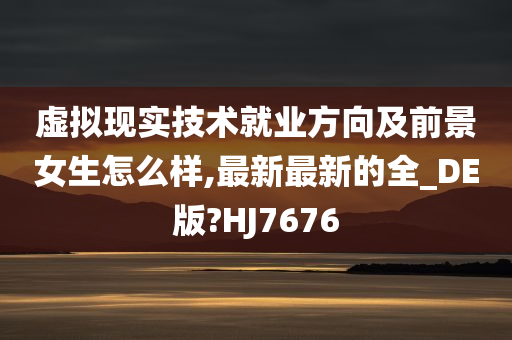 虚拟现实技术就业方向及前景女生怎么样,最新最新的全_DE版?HJ7676